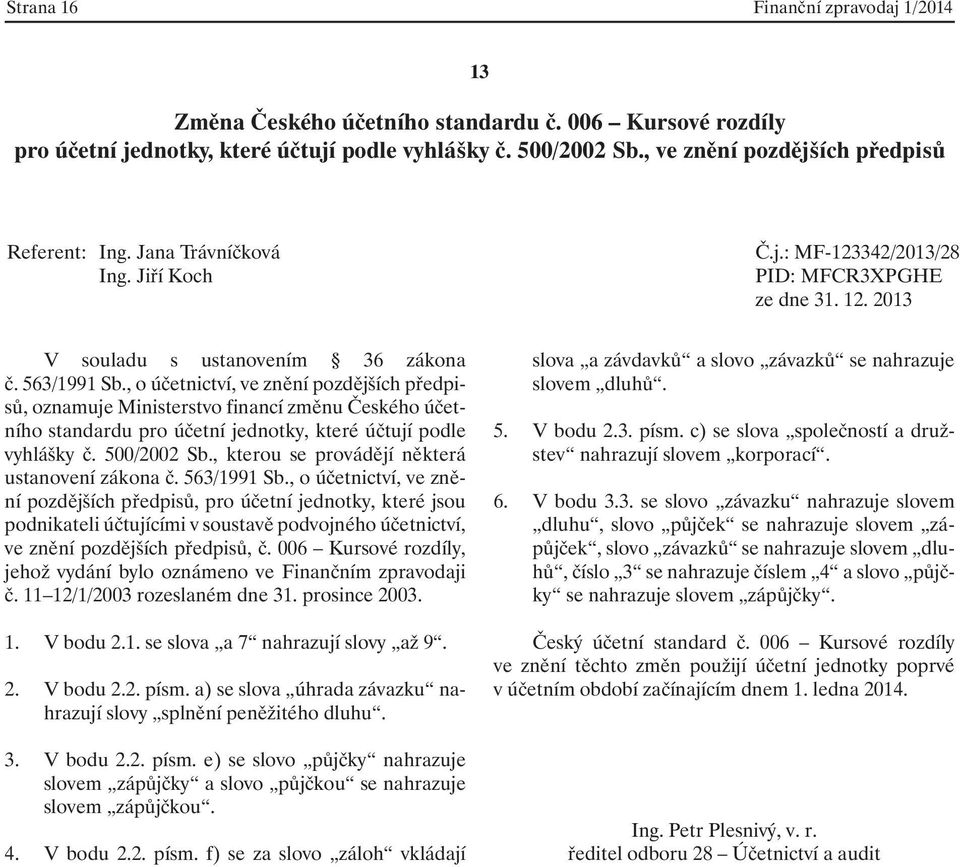 Strana 16

Finanční zpravodaj 1/2014

13

Změna Českého účetního standardu č. 006 – Kursové rozdíly pro účetní jednotky, které účtují podle vyhlášky č. 500/2002 Sb., ve znění pozdějších předpisů

Referent: Ing. Jana Trávníčková
Ing. Jiří Koch

Č.j.: MF-123342/2013/28
PID: MFCR3XPGHE
ze dne 31. 12. 2013

V souladu s ustanovením § 36 zákona č. 563/1991 Sb., o účetnictví, ve znění pozdějších předpisů, oznamuje Ministerstvo financí změnu Českého účetního standardu pro účetní jednotky, které účtují podle vyhlášky č. 500/2002 Sb., kterou se provádějí některá ustanovení zákona č. 563/1991 Sb., o účetnictví, ve znění pozdějších předpisů, pro účetní jednotky, které jsou podnikateli účtujícími v soustavě podvojného účetnictví, ve znění pozdějších předpisů, č. 006 – Kursové rozdíly, jehož vydání bylo oznámeno ve Finančním zpravodaji č. 11–12/1/2003 rozeslaném dne 31. prosince 2003.

1. V bodu 2.1. se slova „a 7“ nahrazují slovy „až 9“.

2. V bodu 2.2. písm. a) se slova „úhrada závazku“ nahrazují slovy „splnění peněžitého dluhu“.

3. V bodu 2.2. písm. e) se slovo „půjčky“ nahrazuje slovem „zápůjčky“ a slovo „půjčkou“ se nahrazuje slovem „zápůjčkou“.

4. V bodu 2.2. písm. f) se za slovo „záloh“ vkládají slova „a závdavků“ a slovo „závazků“ se nahrazuje slovem „dluhů“.

5. V bodu 2.3. písm. c) se slova „společností a družstev“ nahrazují slovem „korporací“.

6. V bodu 3.3. se slovo „závazku“ nahrazuje slovem „dluhu“, slovo „půjček“ se nahrazuje slovem „zápůjček“, slovo „závazků“ se nahrazuje slovem „dluhů“, číslo „3“ se nahrazuje číslem „4“ a slovo „půjčky“ se nahrazuje slovem „zápůjčky“.

Český účetní standard č. 006 – Kursové rozdíly ve znění těchto změn použijí účetní jednotky poprvé v účetním období začínajícím dnem 1. ledna 2014.

Ing. Petr Plesnivý, v. r.
ředitel odboru 28 – Účetnictví a audit